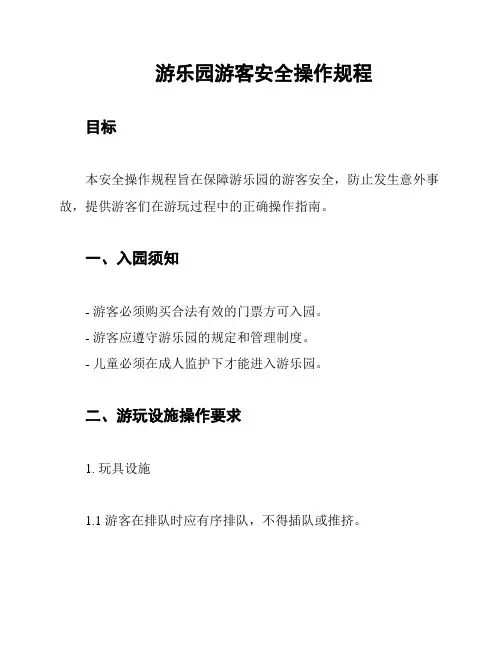 游乐园游客安全操作规程

目标

本安全操作规程旨在保障游乐园的游客安全，防止发生意外事故，提供游客们在游玩过程中的正确操作指南。

一、入园须知

- 游客必须购买合法有效的门票方可入园。
- 游客应遵守游乐园的规定和管理制度。
- 儿童必须在成人监护下才能进入游乐园。

二、游玩设施操作要求

1. 玩具设施

1.1 游客在排队时应有序排队，不得插队或推挤。